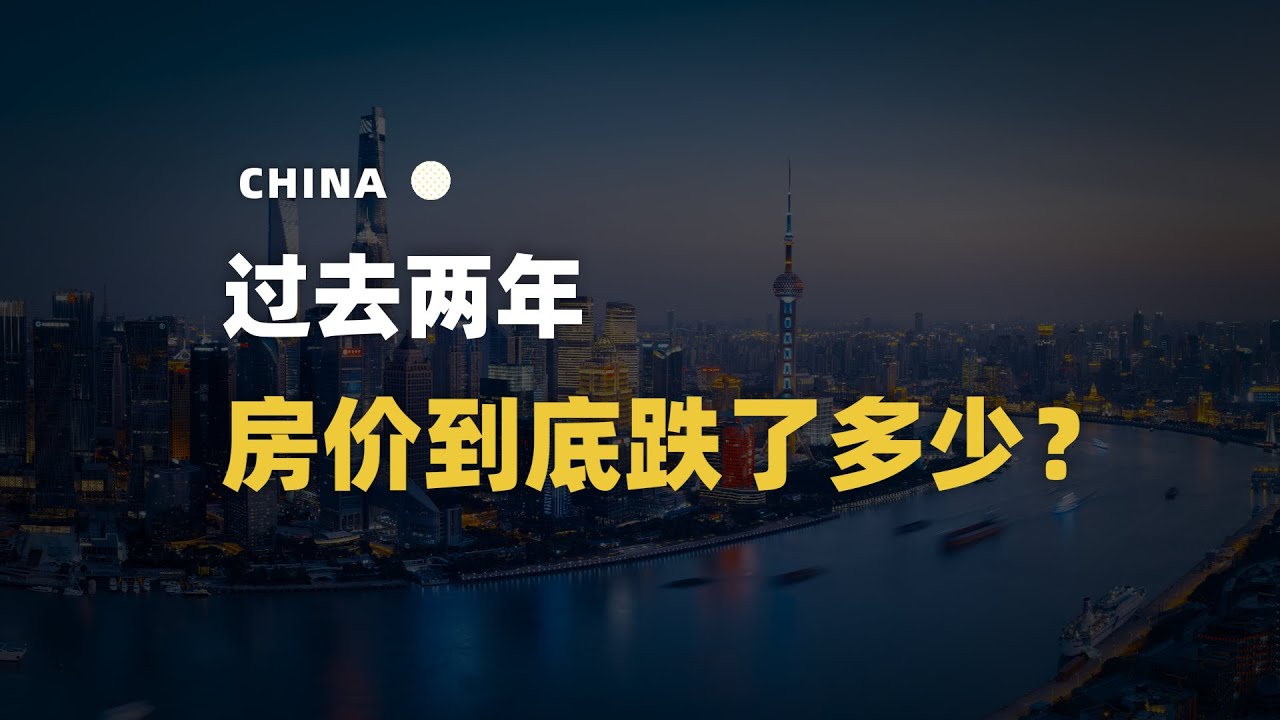 CHINA

过去两年

房价到底跌了多少？